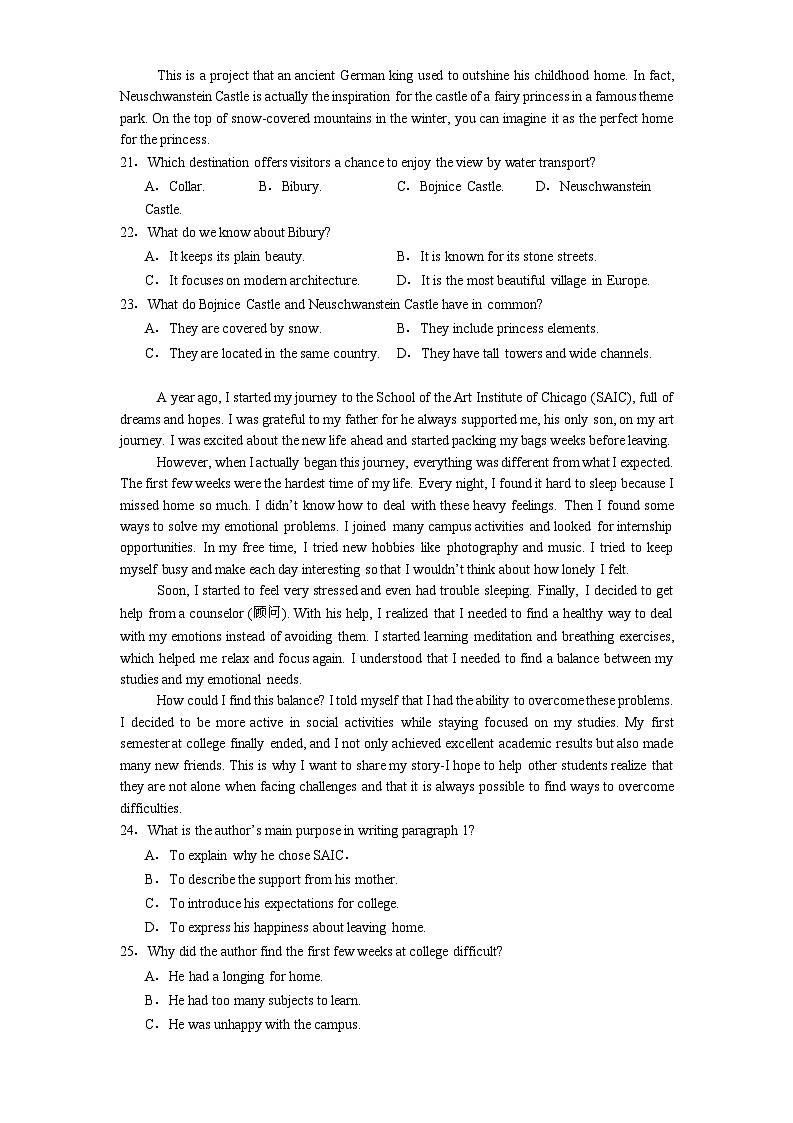 This is a project that an ancient German king used to outshine his childhood home. In fact, Neuschwanstein Castle is actually the inspiration for the castle of a fairy princess in a famous theme park. On the top of snow-covered mountains in the winter, you can imagine it as the perfect home for the princess.

21．Which destination offers visitors a chance to enjoy the view by water transport?
A．Collar. B．Bibury. C．Bojnice Castle. D．Neuschwanstein Castle.

22．What do we know about Bibury?
A．It keeps its plain beauty. B．It is known for its stone streets.
C．It focuses on modern architecture. D．It is the most beautiful village in Europe.

23．What do Bojnice Castle and Neuschwanstein Castle have in common?
A．They are covered by snow. B．They include princess elements.
C．They are located in the same country. D．They have tall towers and wide channels.

A year ago, I started my journey to the School of the Art Institute of Chicago (SAIC), full of dreams and hopes. I was grateful to my father for he always supported me, his only son, on my art journey. I was excited about the new life ahead and started packing my bags weeks before leaving.

However, when I actually began this journey, everything was different from what I expected. The first few weeks were the hardest time of my life. Every night, I found it hard to sleep because I missed home so much. I didn't know how to deal with these heavy feelings. Then I found some ways to solve my emotional problems. I joined many campus activities and looked for internship opportunities. In my free time, I tried new hobbies like photography and music. I tried to keep myself busy and make each day interesting so that I wouldn't think about how lonely I felt.

Soon, I started to feel very stressed and even had trouble sleeping. Finally, I decided to get help from a counselor (顾问). With his help, I realized that I needed to find a healthy way to deal with my emotions instead of avoiding them. I started learning meditation and breathing exercises, which helped me relax and focus again. I understood that I needed to find a balance between my studies and my emotional needs.

How could I find this balance? I told myself that I had the ability to overcome these problems. I decided to be more active in social activities while staying focused on my studies. My first semester at college finally ended, and I not only achieved excellent academic results but also made many new friends. This is why I want to share my story-I hope to help other students realize that they are not alone when facing challenges and that it is always possible to find ways to overcome difficulties.

24．What is the author's main purpose in writing paragraph 1?
A．To explain why he chose SAIC．
B．To describe the support from his mother.
C．To introduce his expectations for college.
D．To express his happiness about leaving home.

25．Why did the author find the first few weeks at college difficult?
A．He had a longing for home.
B．He had too many subjects to learn.
C．He was unhappy with the campus.